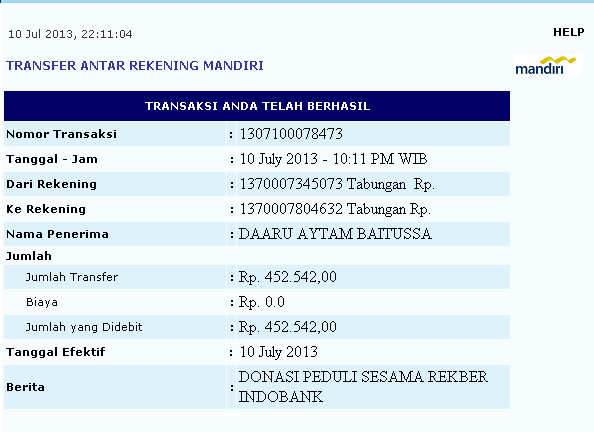 10 Jul 2013, 22:11:04

HELP

TRANSFER ANTAR REKENING MANDIRI

mandiri

| TRANSAKSI ANDA TELAH BERHASIL | |
|---|---|
| Nomor Transaksi | : 1307100078473 |
| Tanggal - Jam | : 10 July 2013 - 10:11 PM WIB |
| Dari Rekening | : 1370007345073 Tabungan Rp. |
| Ke Rekening | : 1370007804632 Tabungan Rp. |
| Nama Penerima | : DAARU AYTAM BAITUSSA |
| Jumlah | |
| Jumlah Transfer | : Rp. 452.542,00 |
| Biaya | : Rp. 0.0 |
| Jumlah yang Didebit | : Rp. 452.542,00 |
| Tanggal Efektif | : 10 July 2013 |
| Berita | : DONASI PEDULI SESAMA REKBER INDOBANK |